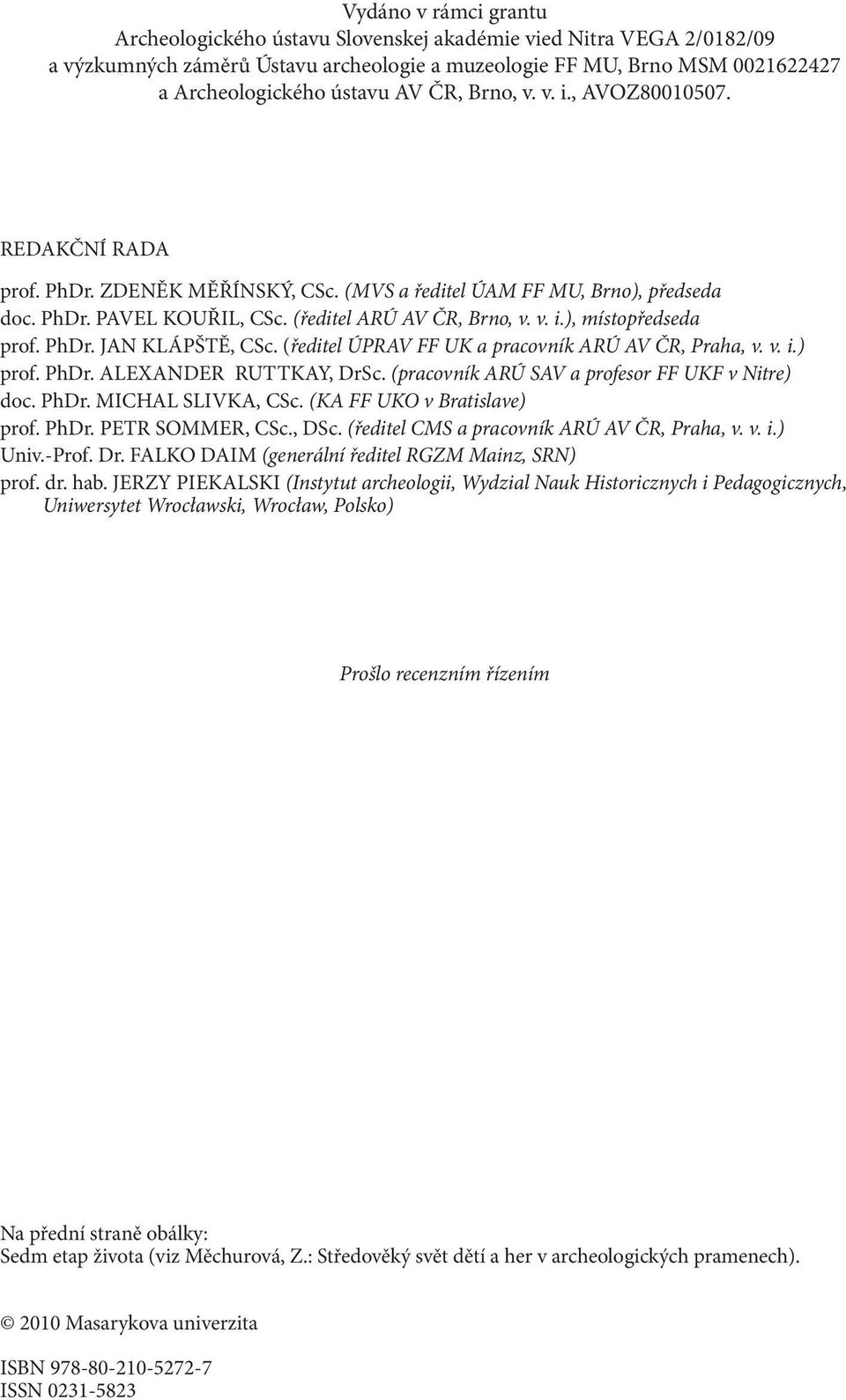 Vydáno v rámci grantu
Archeologického ústavu Slovenskej akadémie vied Nitra VEGA 2/0182/09
a výzkumných záměrů Ústavu archeologie a muzeologie FF MU, Brno MSM 0021622427
a Archeologického ústavu AV ČR, Brno, v. v. i., AVOZ80010507.

REDAKČNÍ RADA

prof. PhDr. ZDENĚK MĚŘÍNSKÝ, CSc. (MVS a ředitel ÚAM FF MU, Brno), předseda
doc. PhDr. PAVEL KOUŘIL, CSc. (ředitel ARÚ AV ČR, Brno, v. v. i.), místopředseda
prof. PhDr. JAN KLÁPŠTĚ, CSc. (ředitel ÚPRAV FF UK a pracovník ARÚ AV ČR, Praha, v. v. i.)
prof. PhDr. ALEXANDER RUTTKAY, DrSc. (pracovník ARÚ SAV a profesor FF UKF v Nitre)
doc. PhDr. MICHAL SLIVKA, CSc. (KA FF UKO v Bratislave)
prof. PhDr. PETR SOMMER, CSc., DSc. (ředitel CMS a pracovník ARÚ AV ČR, Praha, v. v. i.)
Univ.-Prof. Dr. FALKO DAIM (generální ředitel RGZM Mainz, SRN)
prof. dr. hab. JERZY PIEKALSKI (Instytut archeologii, Wydzial Nauk Historicznych i Pedagogicznych, Uniwersytet Wrocławski, Wrocław, Polsko)

Prošlo recenzním řízením

Na přední straně obálky:
Sedm etap života (viz Měchurová, Z.: Středověký svět dětí a her v archeologických pramenech).

© 2010 Masarykova univerzita

ISBN 978-80-210-5272-7
ISSN 0231-5823